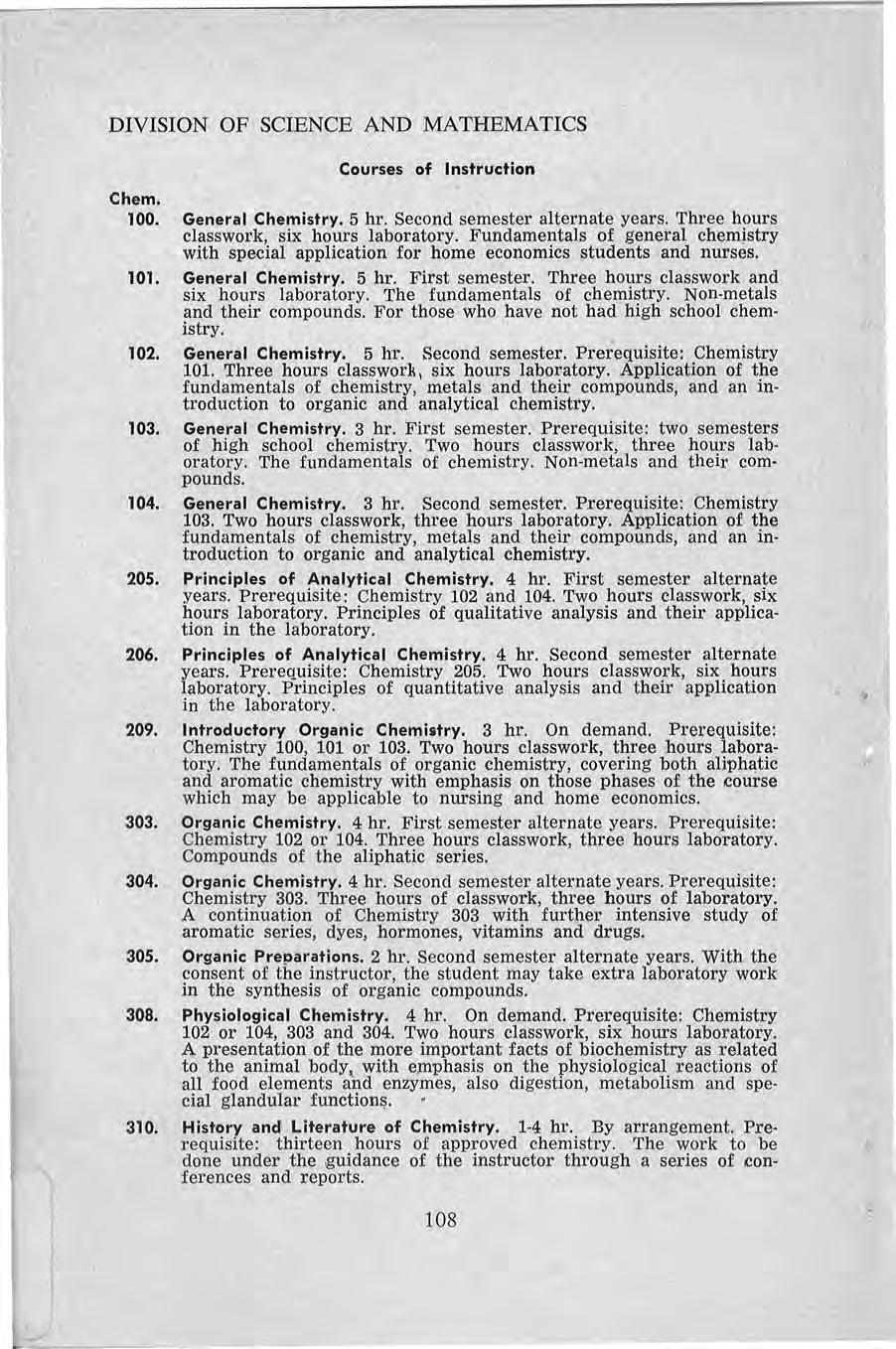 DIVISION OF SCIENCE AND MATHEMATICS

Courses of Instruction

Chem.

100. General Chemistry. 5 hr. Second semester alternate years. Three hours classwork, six hours laboratory. Fundamentals of general chemistry with special application for home economics students and nurses.

101. General Chemistry. 5 hr. First semester. Three hours classwork and six hours laboratory. The fundamentals of chemistry. Non-metals and their compounds. For those who have not had high school chemistry.

102. General Chemistry. 5 hr. Second semester. Prerequisite: Chemistry 101. Three hours classwork, six hours laboratory. Application of the fundamentals of chemistry, metals and their compounds, and an introduction to organic and analytical chemistry.

103. General Chemistry. 3 hr. First semester. Prerequisite: two semesters of high school chemistry. Two hours classwork, three hours laboratory. The fundamentals of chemistry. Non-metals and their compounds.

104. General Chemistry. 3 hr. Second semester. Prerequisite: Chemistry 103. Two hours classwork, three hours laboratory. Application of the fundamentals of chemistry, metals and their compounds, and an introduction to organic and analytical chemistry.

205. Principles of Analytical Chemistry. 4 hr. First semester alternate years. Prerequisite: Chemistry 102 and 104. Two hours classwork, six hours laboratory. Principles of qualitative analysis and their application in the laboratory.

206. Principles of Analytical Chemistry. 4 hr. Second semester alternate years. Prerequisite: Chemistry 205. Two hours classwork, six hours laboratory. Principles of quantitative analysis and their application in the laboratory.

209. Introductory Organic Chemistry. 3 hr. On demand. Prerequisite: Chemistry 100, 101 or 103. Two hours classwork, three hours laboratory. The fundamentals of organic chemistry, covering both aliphatic and aromatic chemistry with emphasis on those phases of the course which may be applicable to nursing and home economics.

303. Organic Chemistry. 4 hr. First semester alternate years. Prerequisite: Chemistry 102 or 104. Three hours classwork, three hours laboratory. Compounds of the aliphatic series.

304. Organic Chemistry. 4 hr. Second semester alternate years. Prerequisite: Chemistry 303. Three hours of classwork, three hours of laboratory. A continuation of Chemistry 303 with further intensive study of aromatic series, dyes, hormones, vitamins and drugs.

305. Organic Preparations. 2 hr. Second semester alternate years. With the consent of the instructor, the student may take extra laboratory work in the synthesis of organic compounds.

308. Physiological Chemistry. 4 hr. On demand. Prerequisite: Chemistry 102 or 104, 303 and 304. Two hours classwork, six hours laboratory. A presentation of the more important facts of biochemistry as related to the animal body, with emphasis on the physiological reactions of all food elements and enzymes, also digestion, metabolism and special glandular functions.

310. History and Literature of Chemistry. 1-4 hr. By arrangement. Prerequisite: thirteen hours of approved chemistry. The work to be done under the guidance of the instructor through a series of conferences and reports.

108